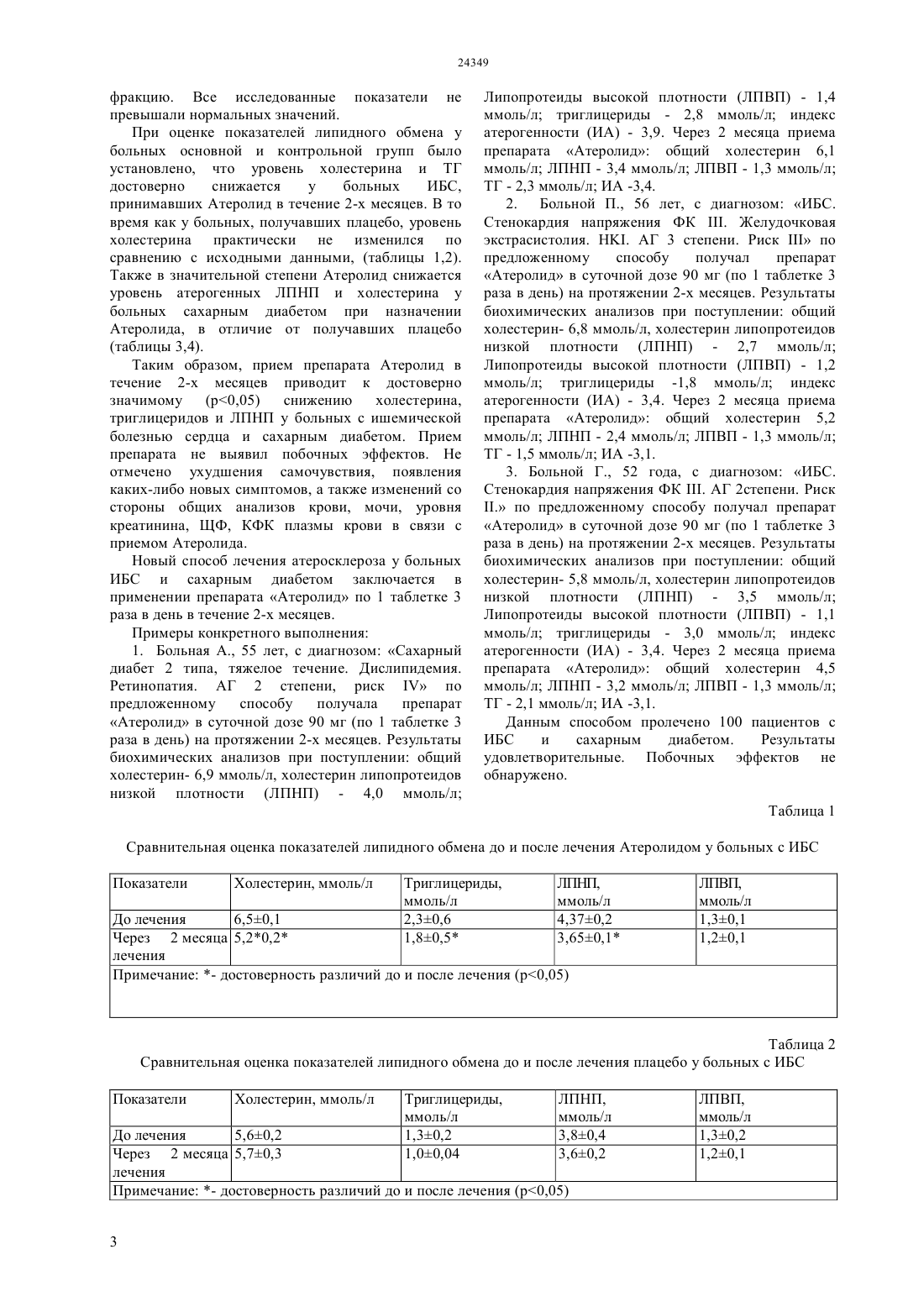 24349

фракцию. Все исследованные показатели не превышали нормальных значений.

При оценке показателей липидного обмена у больных основной и контрольной групп было установлено, что уровень холестерина и ТГ достоверно снижается у больных ИБС, принимавших Атеролид в течение 2-х месяцев. В то время как у больных, получавших плацебо, уровень холестерина практически не изменился по сравнению с исходными данными, (таблицы 1,2). Также в значительной степени Атеролид снижается уровень атерогенных ЛПНП и холестерина у больных сахарным диабетом при назначении Атеролида, в отличие от получавших плацебо (таблицы 3,4).

Таким образом, прием препарата Атеролид в течение 2-х месяцев приводит к достоверно значимому (р<0,05) снижению холестерина, триглицеридов и ЛПНП у больных с ишемической болезнью сердца и сахарным диабетом. Прием препарата не выявил побочных эффектов. Не отмечено ухудшения самочувствия, появления каких-либо новых симптомов, а также изменений со стороны общих анализов крови, мочи, уровня креатинина, ЩФ, КФК плазмы крови в связи с приемом Атеролида.

Новый способ лечения атеросклероза у больных ИБС и сахарным диабетом заключается в применении препарата «Атеролид» по 1 таблетке 3 раза в день в течение 2-х месяцев.

Примеры конкретного выполнения:

1. Больная А., 55 лет, с диагнозом: «Сахарный диабет 2 типа, тяжелое течение. Дислипидемия. Ретинопатия. АГ 2 степени, риск IV» по предложенному способу получала препарат «Атеролид» в суточной дозе 90 мг (по 1 таблетке 3 раза в день) на протяжении 2-х месяцев. Результаты биохимических анализов при поступлении: общий холестерин- 6,9 ммоль/л, холестерин липопротеидов низкой плотности (ЛПНП) - 4,0 ммоль/л; Липопротеиды высокой плотности (ЛПВП) - 1,4 ммоль/л; триглицериды - 2,8 ммоль/л; индекс атерогенности (ИА) - 3,9. Через 2 месяца приема препарата «Атеролид»: общий холестерин 6,1 ммоль/л; ЛПНП - 3,4 ммоль/л; ЛПВП - 1,3 ммоль/л; ТГ - 2,3 ммоль/л; ИА -3,4.

2. Больной П., 56 лет, с диагнозом: «ИБС. Стенокардия напряжения ФК III. Желудочковая экстрасистолия. НКI. АГ 3 степени. Риск III» по предложенному способу получал препарат «Атеролид» в суточной дозе 90 мг (по 1 таблетке 3 раза в день) на протяжении 2-х месяцев. Результаты биохимических анализов при поступлении: общий холестерин- 6,8 ммоль/л, холестерин липопротеидов низкой плотности (ЛПНП) - 2,7 ммоль/л; Липопротеиды высокой плотности (ЛПВП) - 1,2 ммоль/л; триглицериды -1,8 ммоль/л; индекс атерогенности (ИА) - 3,4. Через 2 месяца приема препарата «Атеролид»: общий холестерин 5,2 ммоль/л; ЛПНП - 2,4 ммоль/л; ЛПВП - 1,3 ммоль/л; ТГ - 1,5 ммоль/л; ИА -3,1.

3. Больной Г., 52 года, с диагнозом: «ИБС. Стенокардия напряжения ФК III. АГ 2степени. Риск II.» по предложенному способу получал препарат «Атеролид» в суточной дозе 90 мг (по 1 таблетке 3 раза в день) на протяжении 2-х месяцев. Результаты биохимических анализов при поступлении: общий холестерин- 5,8 ммоль/л, холестерин липопротеидов низкой плотности (ЛПНП) - 3,5 ммоль/л; Липопротеиды высокой плотности (ЛПВП) - 1,1 ммоль/л; триглицериды - 3,0 ммоль/л; индекс атерогенности (ИА) - 3,4. Через 2 месяца приема препарата «Атеролид»: общий холестерин 4,5 ммоль/л; ЛПНП - 3,2 ммоль/л; ЛПВП - 1,3 ммоль/л; ТГ - 2,1 ммоль/л; ИА -3,1.

Данным способом пролечено 100 пациентов с ИБС и сахарным диабетом. Результаты удовлетворительные. Побочных эффектов не обнаружено.

Таблица 1

Сравнительная оценка показателей липидного обмена до и после лечения Атеролидом у больных с ИБС

| Показатели | Холестерин, ммоль/л | Триглицериды, ммоль/л | ЛПНП, ммоль/л | ЛПВП, ммоль/л |
|---|---|---|---|---|
| До лечения | 6,5±0,1 | 2,3±0,6 | 4,37±0,2 | 1,3±0,1 |
| Через 2 месяца лечения | 5,2*0,2* | 1,8±0,5* | 3,65±0,1* | 1,2±0,1 |
| Примечание: *- достоверность различий до и после лечения (р<0,05) | | | | |

Таблица 2

Сравнительная оценка показателей липидного обмена до и после лечения плацебо у больных с ИБС

| Показатели | Холестерин, ммоль/л | Триглицериды, ммоль/л | ЛПНП, ммоль/л | ЛПВП, ммоль/л |
|---|---|---|---|---|
| До лечения | 5,6±0,2 | 1,3±0,2 | 3,8±0,4 | 1,3±0,2 |
| Через 2 месяца лечения | 5,7±0,3 | 1,0±0,04 | 3,6±0,2 | 1,2±0,1 |
| Примечание: *- достоверность различий до и после лечения (р<0,05) | | | | |

3